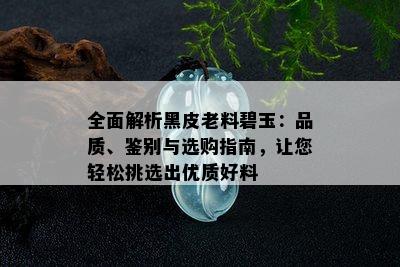 全面解析黑皮老料碧玉：品质、鉴别与选购指南，让您轻松挑选出优质好料